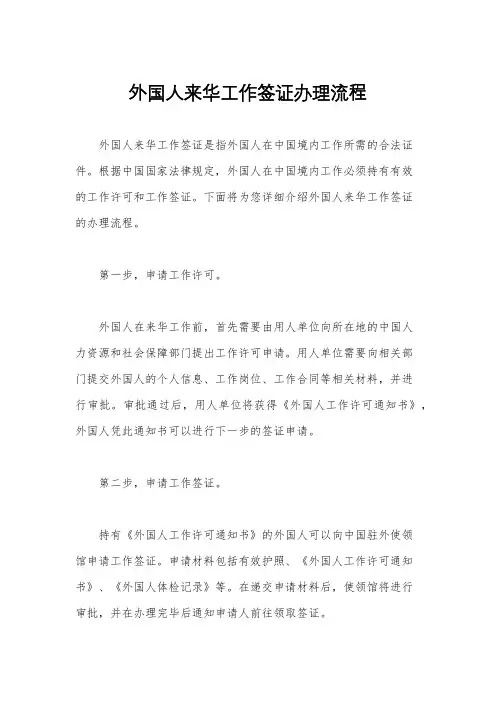 外国人来华工作签证办理流程

外国人来华工作签证是指外国人在中国境内工作所需的合法证件。根据中国国家法律规定，外国人在中国境内工作必须持有有效的工作许可和工作签证。下面将为您详细介绍外国人来华工作签证的办理流程。

第一步，申请工作许可。

外国人在来华工作前，首先需要由用人单位向所在地的中国人力资源和社会保障部门提出工作许可申请。用人单位需要向相关部门提交外国人的个人信息、工作岗位、工作合同等相关材料，并进行审批。审批通过后，用人单位将获得《外国人工作许可通知书》，外国人凭此通知书可以进行下一步的签证申请。

第二步，申请工作签证。

持有《外国人工作许可通知书》的外国人可以向中国驻外使领馆申请工作签证。申请材料包括有效护照、《外国人工作许可通知书》、《外国人体检记录》等。在递交申请材料后，使领馆将进行审批，并在办理完毕后通知申请人前往领取签证。